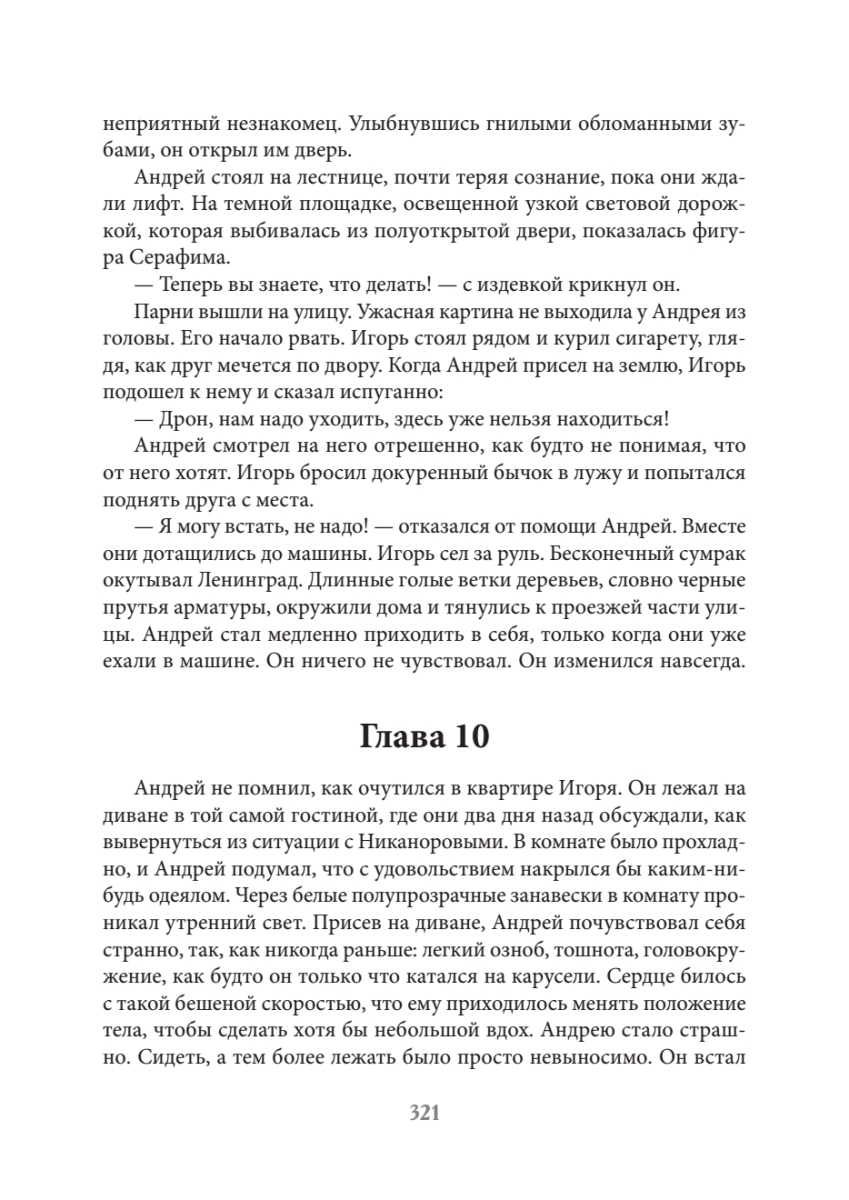 неприятный незнакомец. Улыбнувшись гнилыми обломанными зубами, он открыл им дверь.

Андрей стоял на лестнице, почти теряя сознание, пока они ждали лифт. На темной площадке, освещенной узкой световой дорожкой, которая выбивалась из полуоткрытой двери, показалась фигура Серафима.

— Теперь вы знаете, что делать! — с издевкой крикнул он.

Парни вышли на улицу. Ужасная картина не выходила у Андрея из головы. Его начало рвать. Игорь стоял рядом и курил сигарету, глядя, как друг мечется по двору. Когда Андрей присел на землю, Игорь подошел к нему и сказал испуганно:

— Дрон, нам надо уходить, здесь уже нельзя находиться!

Андрей смотрел на него отрешенно, как будто не понимая, что от него хотят. Игорь бросил докуренный бычок в лужу и попытался поднять друга с места.

— Я могу встать, не надо! — отказался от помощи Андрей. Вместе они дотащились до машины. Игорь сел за руль. Бесконечный сумрак окутывал Ленинград. Длинные голые ветки деревьев, словно черные прутья арматуры, окружили дома и тянулись к проезжей части улицы. Андрей стал медленно приходить в себя, только когда они уже ехали в машине. Он ничего не чувствовал. Он изменился навсегда.

Глава 10

Андрей не помнил, как очутился в квартире Игоря. Он лежал на диване в той самой гостиной, где они два дня назад обсуждали, как вывернуться из ситуации с Никаноровыми. В комнате было прохладно, и Андрей подумал, что с удовольствием накрылся бы каким-нибудь одеялом. Через белые полупрозрачные занавески в комнату проникал утренний свет. Присев на диване, Андрей почувствовал себя странно, так, как никогда раньше: легкий озноб, тошнота, головокружение, как будто он только что катался на карусели. Сердце билось с такой бешеной скоростью, что ему приходилось менять положение тела, чтобы сделать хотя бы небольшой вдох. Андрею стало страшно. Сидеть, а тем более лежать было просто невыносимо. Он встал

321